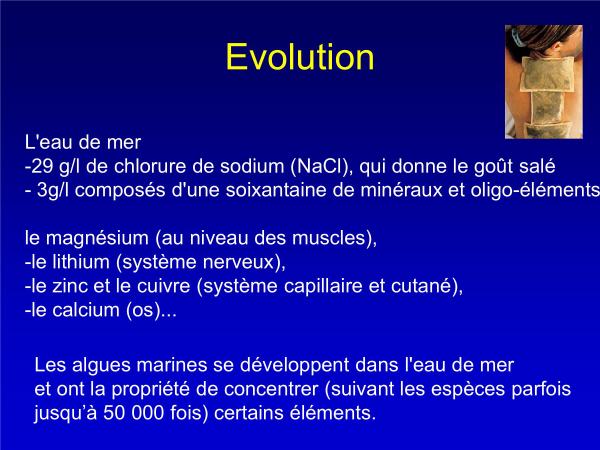 Evolution

L'eau de mer
-29 g/l de chlorure de sodium (NaCl), qui donne le goût salé
- 3g/l composés d'une soixantaine de minéraux et oligo-éléments

le magnésium (au niveau des muscles),
-le lithium (système nerveux),
-le zinc et le cuivre (système capillaire et cutané),
-le calcium (os)...

Les algues marines se développent dans l'eau de mer et ont la propriété de concentrer (suivant les espèces parfois jusqu'à 50 000 fois) certains éléments.